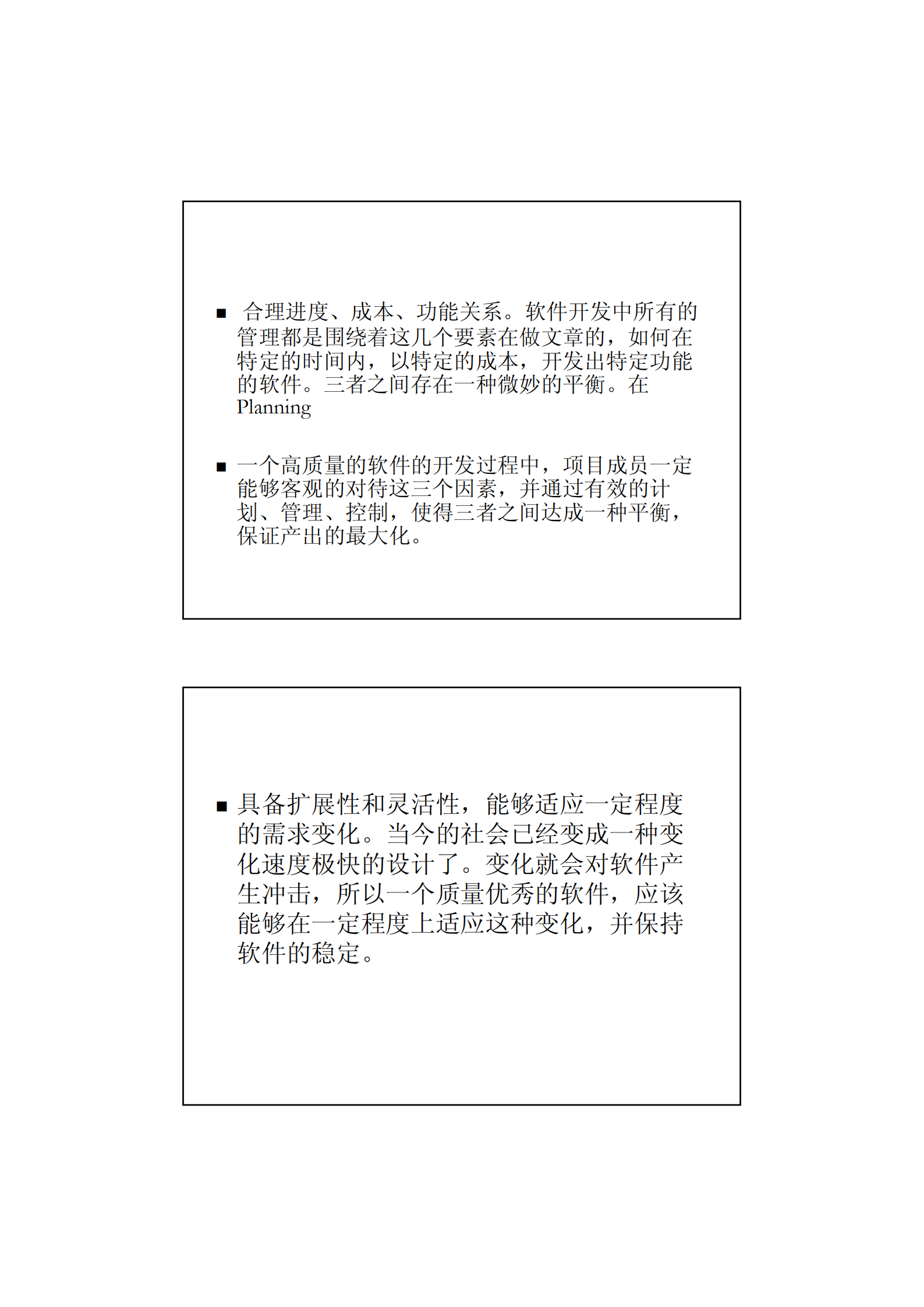 ■ 合理进度、成本、功能关系。软件开发中所有的管理都是围绕着这几个要素在做文章的，如何在特定的时间内，以特定的成本，开发出特定功能的软件。三者之间存在一种微妙的平衡。在 Planning

■ 一个高质量的软件的开发过程中，项目成员一定能够客观的对待这三个因素，并通过有效的计划、管理、控制，使得三者之间达成一种平衡，保证产出的最大化。

■ 具备扩展性和灵活性，能够适应一定程度的需求变化。当今的社会已经变成一种变化速度极快的设计了。变化就会对软件产生冲击，所以一个质量优秀的软件，应该能够在一定程度上适应这种变化，并保持软件的稳定。